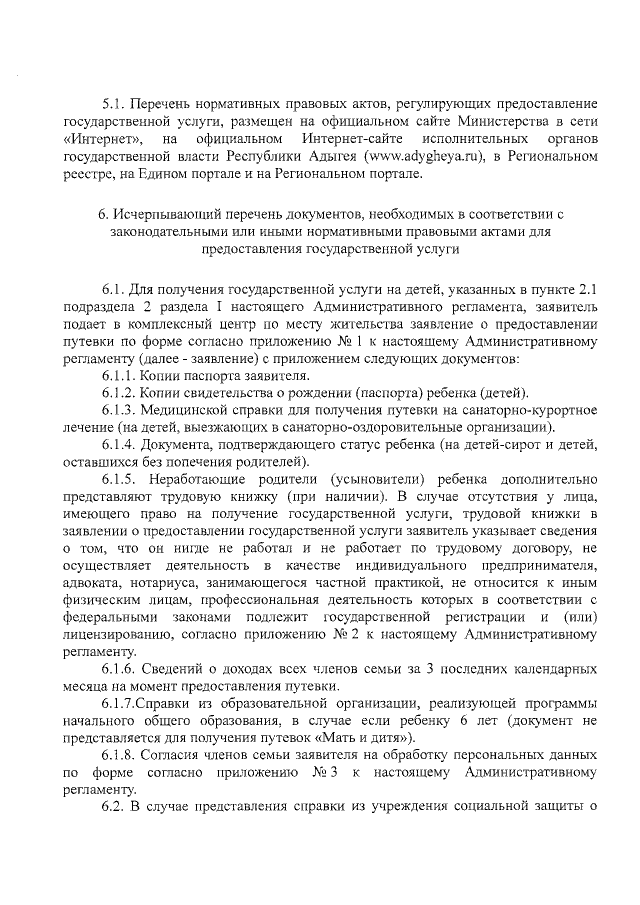 5.1. Перечень нормативных правовых актов, регулирующих предоставление государственной услуги, размещен на официальном сайте Министерства в сети «Интернет», на официальном Интернет-сайте исполнительных органов государственной власти Республики Адыгея (www.adygheya.ru), в Региональном реестре, на Едином портале и на Региональном портале.

6. Исчерпывающий перечень документов, необходимых в соответствии с законодательными или иными нормативными правовыми актами для предоставления государственной услуги

6.1. Для получения государственной услуги на детей, указанных в пункте 2.1 подраздела 2 раздела I настоящего Административного регламента, заявитель подает в комплексный центр по месту жительства заявление о предоставлении путевки по форме согласно приложению № 1 к настоящему Административному регламенту (далее - заявление) с приложением следующих документов:

6.1.1. Копии паспорта заявителя.

6.1.2. Копии свидетельства о рождении (паспорта) ребенка (детей).

6.1.3. Медицинской справки для получения путевки на санаторно-курортное лечение (на детей, выезжающих в санаторно-оздоровительные организации).

6.1.4. Документа, подтверждающего статус ребенка (на детей-сирот и детей, оставшихся без попечения родителей).

6.1.5. Неработающие родители (усыновители) ребенка дополнительно представляют трудовую книжку (при наличии). В случае отсутствия у лица, имеющего право на получение государственной услуги, трудовой книжки в заявлении о предоставлении государственной услуги заявитель указывает сведения о том, что он нигде не работал и не работает по трудовому договору, не осуществляет деятельность в качестве индивидуального предпринимателя, адвоката, нотариуса, занимающегося частной практикой, не относится к иным физическим лицам, профессиональная деятельность которых в соответствии с федеральными законами подлежит государственной регистрации и (или) лицензированию, согласно приложению № 2 к настоящему Административному регламенту.

6.1.6. Сведений о доходах всех членов семьи за 3 последних календарных месяца на момент предоставления путевки.

6.1.7.Справки из образовательной организации, реализующей программы начального общего образования, в случае если ребенку 6 лет (документ не представляется для получения путевок «Мать и дитя»).

6.1.8. Согласия членов семьи заявителя на обработку персональных данных по форме согласно приложению № 3 к настоящему Административному регламенту.

6.2. В случае представления справки из учреждения социальной защиты о